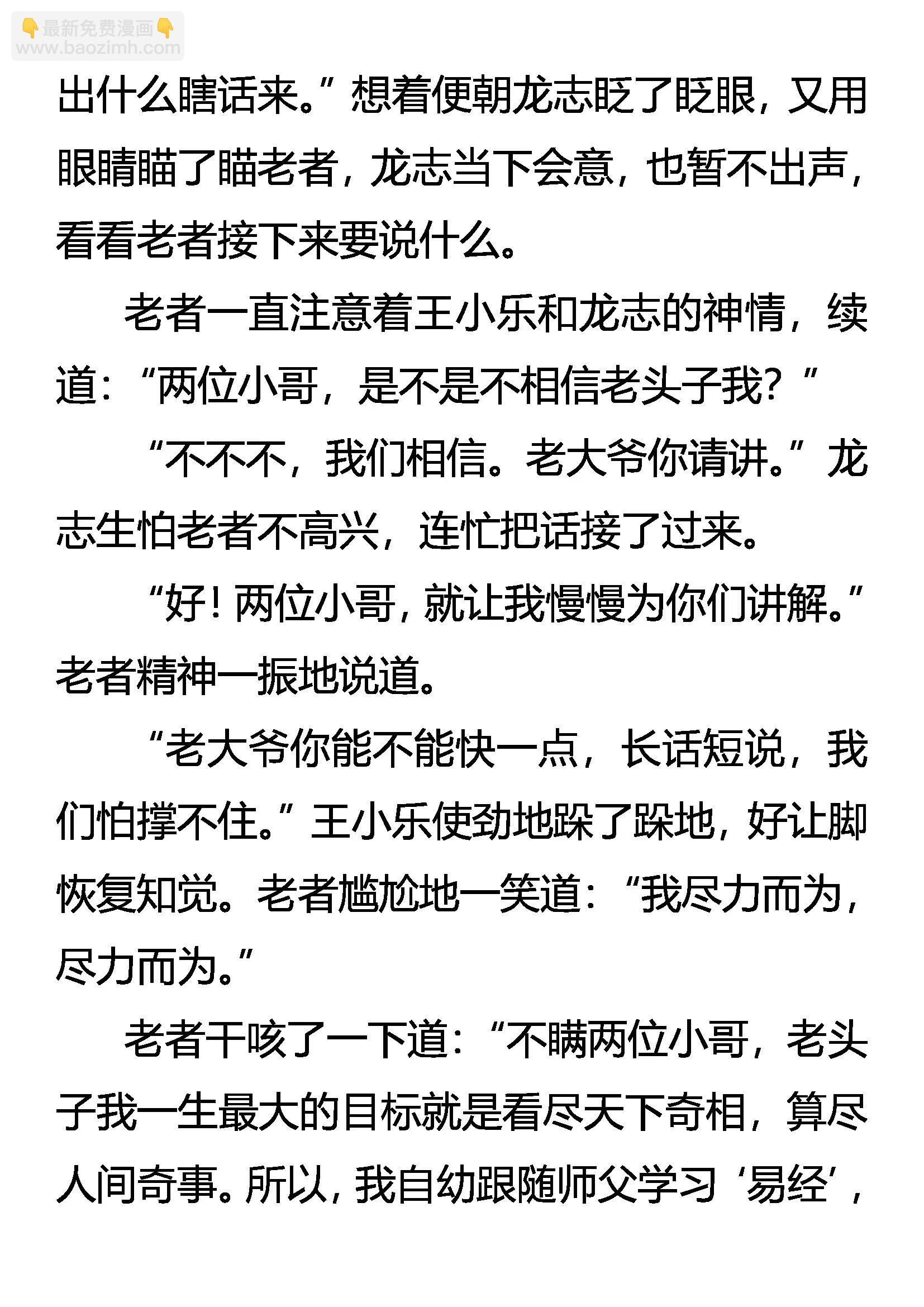 👇最新免费漫画👇
www.baozimh.com

出什么瞎话来。”想着便朝龙志眨了眨眼，又用眼睛瞄了瞄老者，龙志当下会意，也暂不出声，看看老者接下来要说什么。

老者一直注意着王小乐和龙志的神情，续道：“两位小哥，是不是不相信老头子我？”

“不不不，我们相信。老大爷你请讲。”龙志生怕老者不高兴，连忙把话接了过来。

“好！两位小哥，就让我慢慢为你们讲解。”老者精神一振地说道。

“老大爷你能不能快一点，长话短说，我们怕撑不住。”王小乐使劲地跺了跺地，好让脚恢复知觉。老者尴尬地一笑道：“我尽力而为，尽力而为。”

老者干咳了一下道：“不瞒两位小哥，老头子我一生最大的目标就是看尽天下奇相，算尽人间奇事。所以，我自幼跟随师父学习‘易经’，